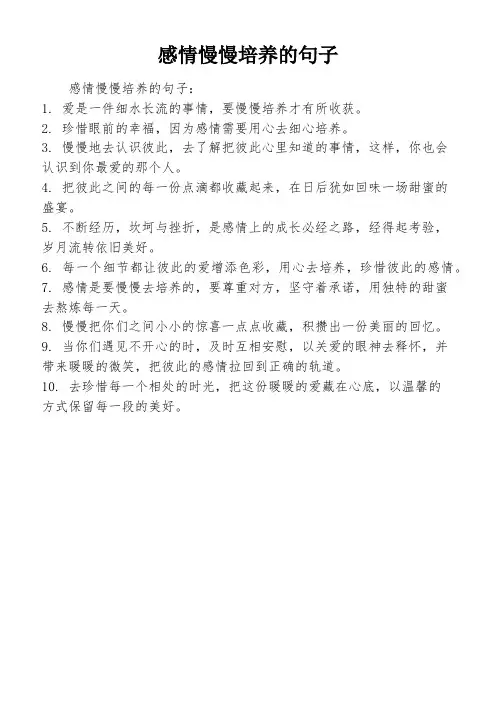 感情慢慢培养的句子

感情慢慢培养的句子：

1. 爱是一件细水长流的事情，要慢慢培养才有所收获。

2. 珍惜眼前的幸福，因为感情需要用心去细心培养。

3. 慢慢地去认识彼此，去了解把彼此心里知道的事情，这样，你也会认识到你最爱的那个人。

4. 把彼此之间的每一份点滴都收藏起来，在日后犹如回味一场甜蜜的盛宴。

5. 不断经历，坎坷与挫折，是感情上的成长必经之路，经得起考验，岁月流转依旧美好。

6. 每一个细节都让彼此的爱增添色彩，用心去培养，珍惜彼此的感情。

7. 感情是要慢慢去培养的，要尊重对方，坚守着承诺，用独特的甜蜜去熬炼每一天。

8. 慢慢把你们之间小小的惊喜一点点收藏，积攒出一份美丽的回忆。

9. 当你们遇见不开心的时，及时互相安慰，以关爱的眼神去释怀，并带来暖暖的微笑，把彼此的感情拉回到正确的轨道。

10. 去珍惜每一个相处的时光，把这份暖暖的爱藏在心底，以温馨的方式保留每一段的美好。